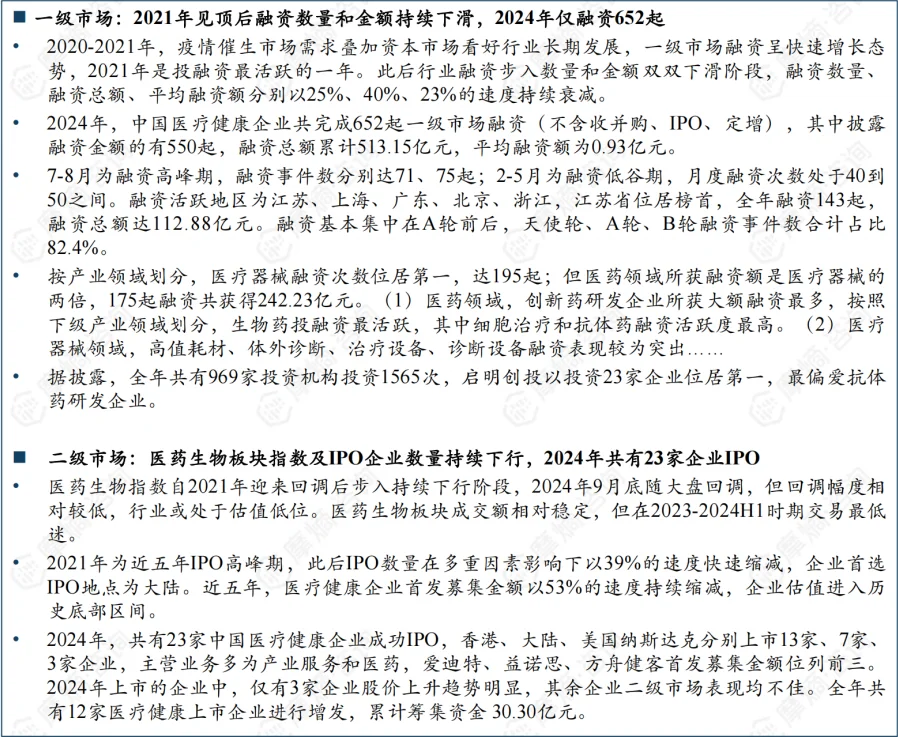 ■ 一级市场：2021年见顶后融资数量和金额持续下滑，2024年仅融资652起

• 2020-2021年，疫情催生市场需求叠加资本市场看好行业长期发展，一级市场融资呈快速增长态势，2021年是投融资最活跃的一年。此后行业融资步入数量和金额双双下滑阶段，融资数量、融资总额、平均融资额分别以25%、40%、23%的速度持续衰减。

• 2024年，中国医疗健康企业共完成652起一级市场融资（不含收并购、IPO、定增），其中披露融资金额的有550起，融资总额累计513.15亿元，平均融资额为0.93亿元。

• 7-8月为融资高峰期，融资事件数分别达71、75起；2-5月为融资低谷期，月度融资次数处于40到50之间。融资活跃地区为江苏、上海、广东、北京、浙江，江苏省位居榜首，全年融资143起，融资总额达112.88亿元。融资基本集中在A轮前后，天使轮、A轮、B轮融资事件数合计占比82.4%。

• 按产业领域划分，医疗器械融资次数位居第一，达195起；但医药领域所获融资额是医疗器械的两倍，175起融资共获得242.23亿元。（1）医药领域，创新药研发企业所获大额融资最多，按照下级产业领域划分，生物药投融资最活跃，其中细胞治疗和抗体药融资活跃度最高。（2）医疗器械领域，高值耗材、体外诊断、治疗设备、诊断设备融资表现较为突出……

• 据披露，全年共有969家投资机构投资1565次，启明创投以投资23家企业位居第一，最偏爱抗体药研发企业。

■ 二级市场：医药生物板块指数及IPO企业数量持续下行，2024年共有23家企业IPO

• 医药生物指数自2021年迎来回调后步入持续下行阶段，2024年9月底随大盘回调，但回调幅度相对较低，行业或处于估值低位。医药生物板块成交额相对稳定，但在2023-2024H1时期交易最低迷。

• 2021年为近五年IPO高峰期，此后IPO数量在多重因素影响下以39%的速度快速缩减，企业首选IPO地点为大陆。近五年，医疗健康企业首发募集金额以53%的速度持续缩减，企业估值进入历史底部区间。

• 2024年，共有23家中国医疗健康企业成功IPO，香港、大陆、美国纳斯达克分别上市13家、7家、3家企业，主营业务多为产业服务和医药，爱迪特、益诺思、方舟健客首发募集金额位列前三。2024年上市的企业中，仅有3家企业股价上升趋势明显，其余企业二级市场表现均不佳。全年共有12家医疗健康上市企业进行增发，累计筹集资金 30.30亿元。